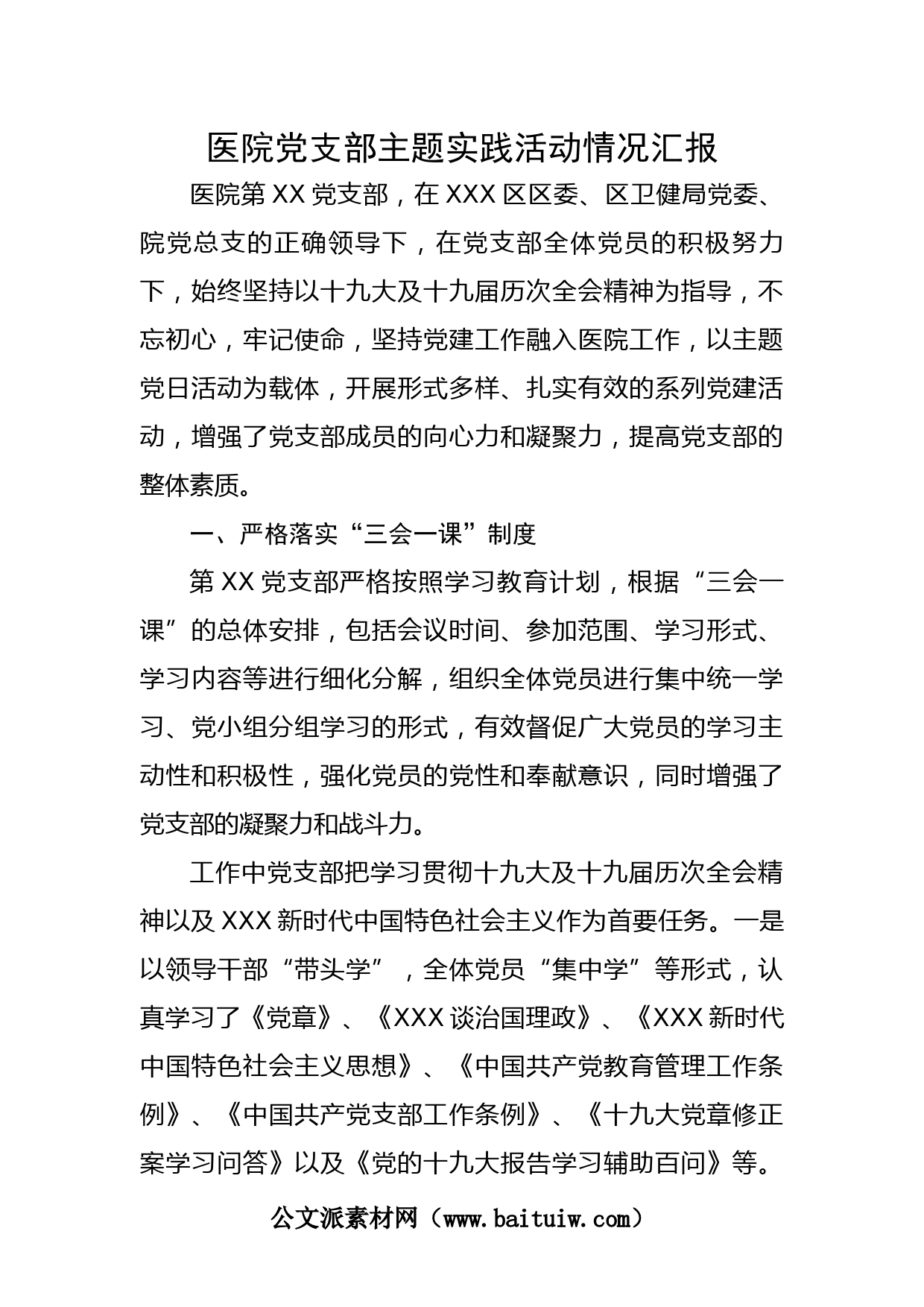 医院党支部主题实践活动情况汇报

医院第XX党支部，在XXX区区委、区卫健局党委、院党总支的正确领导下，在党支部全体党员的积极努力下，始终坚持以十九大及十九届历次全会精神为指导，不忘初心，牢记使命，坚持党建工作融入医院工作，以主题党日活动为载体，开展形式多样、扎实有效的系列党建活动，增强了党支部成员的向心力和凝聚力，提高党支部的整体素质。

一、严格落实“三会一课”制度

第XX党支部严格按照学习教育计划，根据“三会一课”的总体安排，包括会议时间、参加范围、学习形式、学习内容等进行细化分解，组织全体党员进行集中统一学习、党小组分组学习的形式，有效督促广大党员的学习主动性和积极性，强化党员的党性和奉献意识，同时增强了党支部的凝聚力和战斗力。

工作中党支部把学习贯彻十九大及十九届历次全会精神以及XXX新时代中国特色社会主义作为首要任务。一是以领导干部“带头学”，全体党员“集中学”等形式，认真学习了《党章》、《XXX谈治国理政》、《XXX新时代中国特色社会主义思想》、《中国共产党教育管理工作条例》、《中国共产党支部工作条例》、《十九大党章修正案学习问答》以及《党的十九大报告学习辅助百问》等。

公文派素材网（www.baituiw.com）